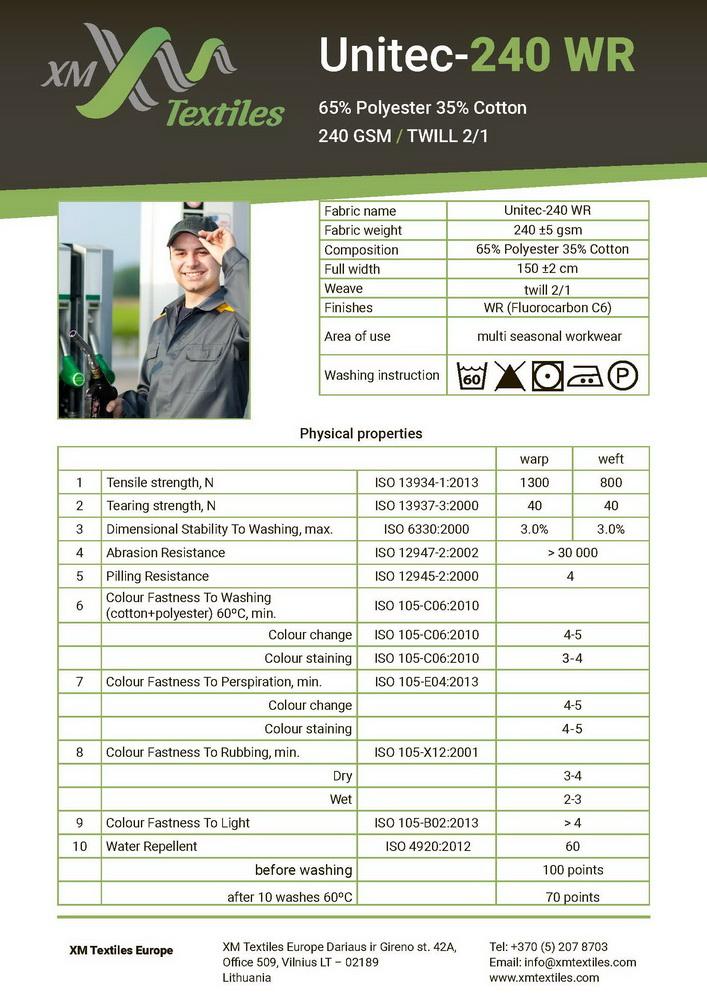 XM Textiles

Unitec-240 WR

65% Polyester 35% Cotton

240 GSM / TWILL 2/1

| Fabric name | Unitec-240 WR |
|---|---|
| Fabric weight | 240 ±5 gsm |
| Composition | 65% Polyester 35% Cotton |
| Full width | 150 ±2 cm |
| Weave | twill 2/1 |
| Finishes | WR (Fluorocarbon C6) |
| Area of use | multi seasonal workwear |
| Washing instruction | 60 P |

Physical properties

| | | | warp | weft |
|---|---|---|---|---|
| 1 | Tensile strength, N | ISO 13934-1:2013 | 1300 | 800 |
| 2 | Tearing strength, N | ISO 13937-3:2000 | 40 | 40 |
| 3 | Dimensional Stability To Washing, max. | ISO 6330:2000 | 3.0% | 3.0% |
| 4 | Abrasion Resistance | ISO 12947-2:2002 | > 30 000 | |
| 5 | Pilling Resistance | ISO 12945-2:2000 | 4 | |
| 6 | Colour Fastness To Washing (cotton+polyester) 60ºC, min. | ISO 105-C06:2010 | | |
| | Colour change | ISO 105-C06:2010 | 4-5 | |
| | Colour staining | ISO 105-C06:2010 | 3-4 | |
| 7 | Colour Fastness To Perspiration, min. | ISO 105-E04:2013 | | |
| | Colour change | | 4-5 | |
| | Colour staining | | 4-5 | |
| 8 | Colour Fastness To Rubbing, min. | ISO 105-X12:2001 | | |
| | Dry | | 3-4 | |
| | Wet | | 2-3 | |
| 9 | Colour Fastness To Light | ISO 105-B02:2013 | > 4 | |
| 10 | Water Repellent | ISO 4920:2012 | 60 | |
| | before washing | | 100 points | |
| | after 10 washes 60ºC | | 70 points | |

XM Textiles Europe

XM Textiles Europe Dariaus ir Gireno st. 42A, Office 509, Vilnius LT – 02189 Lithuania

Tel: +370 (5) 207 8703
Email: info@xmtextiles.com
www.xmtextiles.com